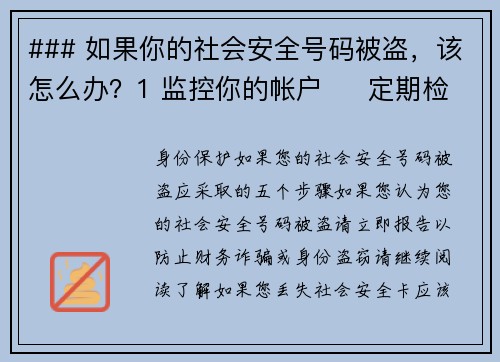 ### 如果你的社会安全号码被盗，该怎么办？1 监控你的帐户　定期检

身份保护如果您的社会安全号码被盗应采取的五个步骤如果您认为您的社会安全号码被盗请立即报告以防止财务诈骗或身份盗窃请继续阅读了解如果您丢失社会安全卡应该